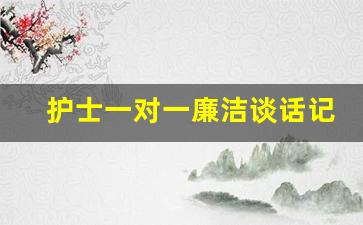 护士一对一廉洁谈话记